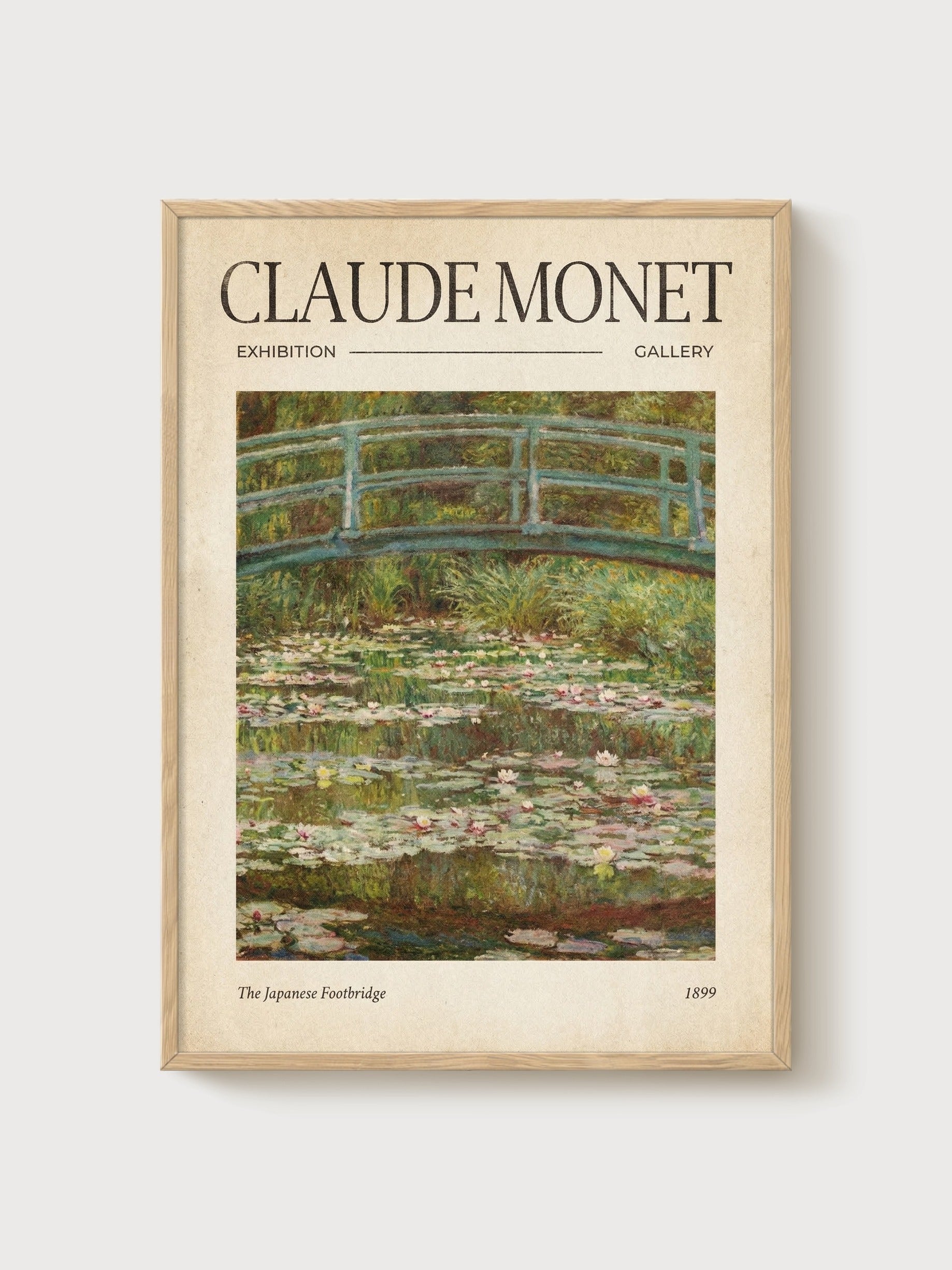 CLAUDE MONET

EXHIBITION GALLERY

The Japanese Footbridge 1899